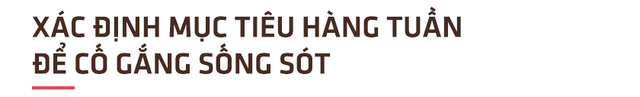 XÁC ĐỊNH MỤC TIÊU HÀNG TUẦN
ĐỂ CỐ GẮNG SỐNG SÓT